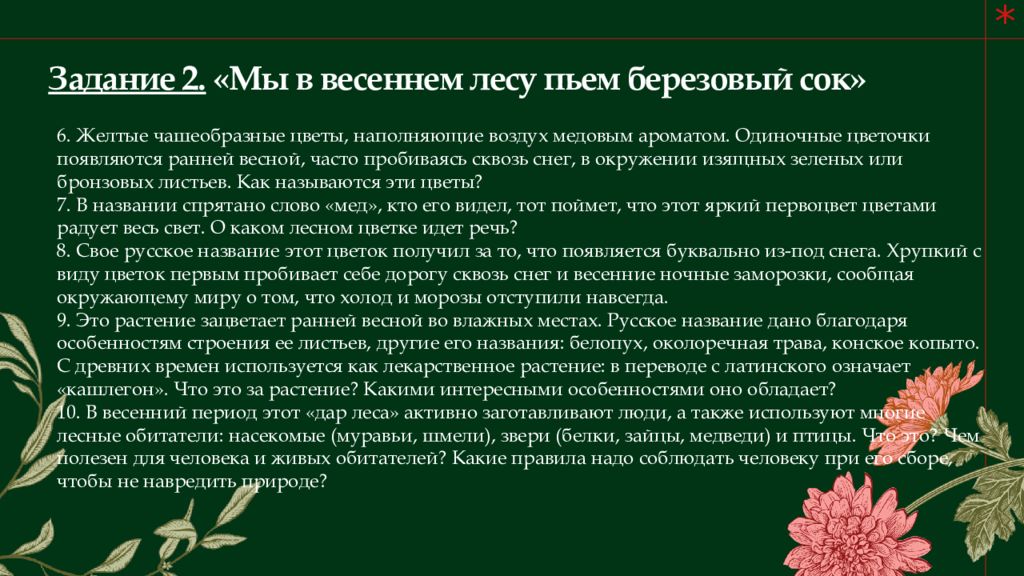 Задание 2. «Мы в весеннем лесу пьем березовый сок»

6. Желтые чашеобразные цветы, наполняющие воздух медовым ароматом. Одиночные цветочки появляются ранней весной, часто пробиваясь сквозь снег, в окружении изящных зеленых или бронзовых листьев. Как называются эти цветы?
7. В названии спрятано слово «мед», кто его видел, тот поймет, что этот яркий первоцвет цветами радует весь свет. О каком лесном цветке идет речь?
8. Свое русское название этот цветок получил за то, что появляется буквально из-под снега. Хрупкий с виду цветок первым пробивает себе дорогу сквозь снег и весенние ночные заморозки, сообщая окружающему миру о том, что холод и морозы отступили навсегда.
9. Это растение зацветает ранней весной во влажных местах. Русское название дано благодаря особенностям строения ее листьев, другие его названия: белопух, околоречная трава, конское копыто. С древних времен используется как лекарственное растение: в переводе с латинского означает «кашлегон». Что это за растение? Какими интересными особенностями оно обладает?
10. В весенний период этот «дар леса» активно заготавливают люди, а также используют многие лесные обитатели: насекомые (муравьи, шмели), звери (белки, зайцы, медведи) и птицы. Что это? Чем полезен для человека и живых обитателей? Какие правила надо соблюдать человеку при его сборе, чтобы не навредить природе?